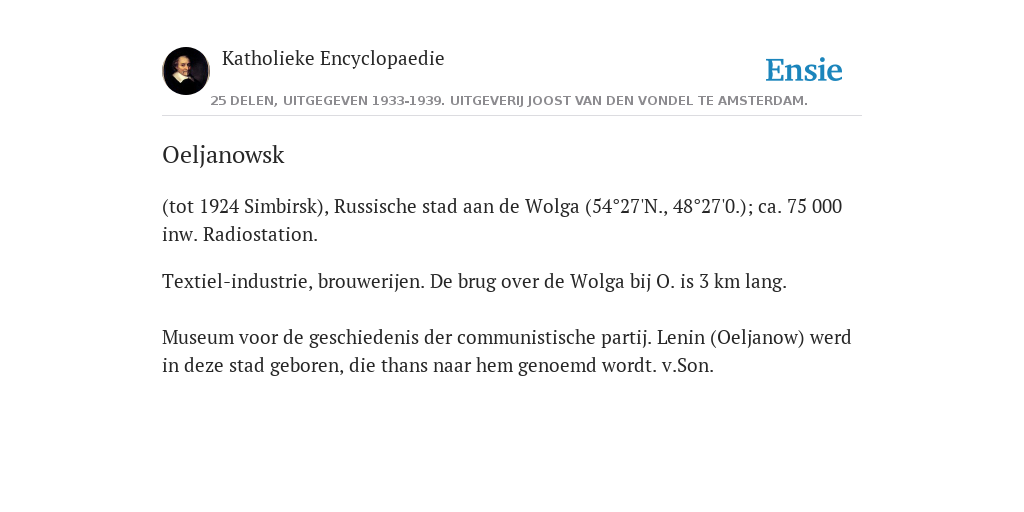 Katholieke Encyclopaedie

Ensie

25 DELEN, UITGEGEVEN 1933-1939. UITGEVERIJ JOOST VAN DEN VONDEL TE AMSTERDAM.

Oeljanowsk

(tot 1924 Simbirsk), Russische stad aan de Wolga (54°27'N., 48°27'0.); ca. 75 000 inw. Radiostation.

Textiel-industrie, brouwerijen. De brug over de Wolga bij O. is 3 km lang.

Museum voor de geschiedenis der communistische partij. Lenin (Oeljanow) werd in deze stad geboren, die thans naar hem genoemd wordt. v.Son.